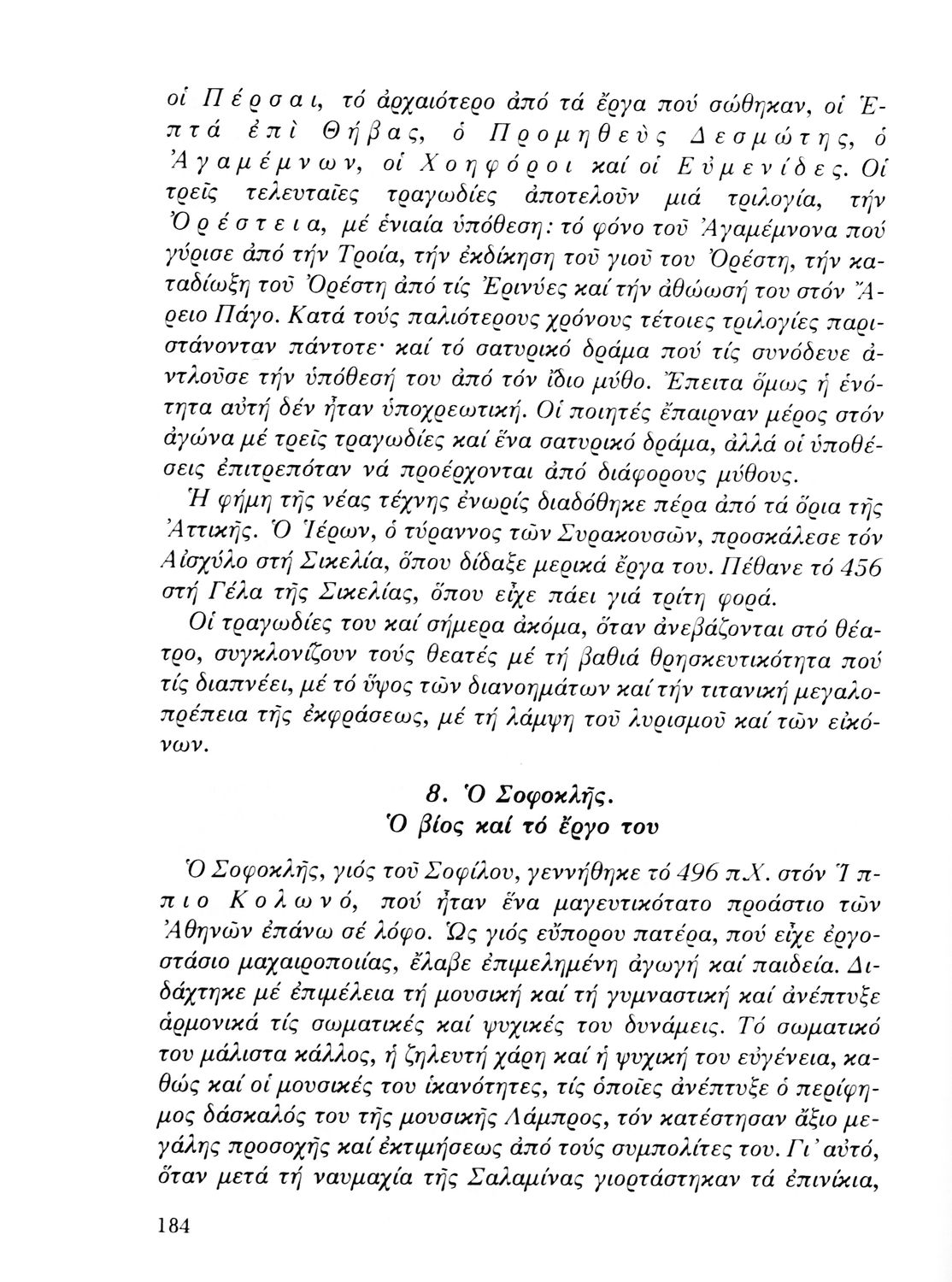 οἱ Πέρσαι, τό ἀρχαιότερο ἀπό τά ἔργα πού σώθηκαν, οἱ Ἑπτά ἐπὶ Θήβας, ὁ Προμηθεὺς Δεσμώτης, ὁ Ἀγαμέμνων, οἱ Χοηφόροι καί οἱ Εὐμενίδες. Οἱ τρεῖς τελευταῖες τραγωδίες ἀποτελοῦν μιά τριλογία, τήν Ὀρέστεια, μέ ἑνιαία ὑπόθεση: τό φόνο τοῦ Ἀγαμέμνονα πού γύρισε ἀπό τήν Τροία, τήν ἐκδίκηση τοῦ γιοῦ του Ὀρέστη, τήν καταδίωξη τοῦ Ὀρέστη ἀπό τίς Ἐρινύες καί τήν ἀθώωσή του στόν Ἄρειο Πάγο. Κατά τούς παλιότερους χρόνους τέτοιες τριλογίες παριστάνονταν πάντοτε· καί τό σατυρικό δράμα πού τίς συνόδευε ἀντλοῦσε τήν ὑπόθεσή του ἀπό τόν ἴδιο μύθο. Ἔπειτα ὅμως ἡ ἑνότητα αὐτή δέν ἦταν ὑποχρεωτική. Οἱ ποιητές ἔπαιρναν μέρος στόν ἀγώνα μέ τρεῖς τραγωδίες καί ἕνα σατυρικό δράμα, ἀλλά οἱ ὑποθέσεις ἐπιτρεπόταν νά προέρχονται ἀπό διάφορους μύθους.

Ἡ φήμη τῆς νέας τέχνης ἐνωρίς διαδόθηκε πέρα ἀπό τά ὅρια τῆς Ἀττικῆς. Ὁ Ἱέρων, ὁ τύραννος τῶν Συρακουσῶν, προσκάλεσε τόν Αἰσχύλο στή Σικελία, ὅπου δίδαξε μερικά ἔργα του. Πέθανε τό 456 στή Γέλα τῆς Σικελίας, ὅπου εἶχε πάει γιά τρίτη φορά.

Οἱ τραγωδίες του καί σήμερα ἀκόμα, ὅταν ἀνεβάζονται στό θέατρο, συγκλονίζουν τούς θεατές μέ τή βαθιά θρησκευτικότητα πού τίς διαπνέει, μέ τό ὕψος τῶν διανοημάτων καί τήν τιτανική μεγαλοπρέπεια τῆς ἐκφράσεως, μέ τή λάμψη τοῦ λυρισμοῦ καί τῶν εἰκόνων.

8. Ὁ Σοφοκλῆς.
Ὁ βίος καί τό ἔργο του

Ὁ Σοφοκλῆς, γιός τοῦ Σοφίλου, γεννήθηκε τό 496 π.Χ. στόν Ἵππιο Κολωνό, πού ἦταν ἕνα μαγευτικότατο προάστιο τῶν Ἀθηνῶν ἐπάνω σέ λόφο. Ὡς γιός εὔπορου πατέρα, πού εἶχε ἐργοστάσιο μαχαιροποιίας, ἔλαβε ἐπιμελημένη ἀγωγή καί παιδεία. Διδάχτηκε μέ ἐπιμέλεια τή μουσική καί τή γυμναστική καί ἀνέπτυξε ἁρμονικά τίς σωματικές καί ψυχικές του δυνάμεις. Τό σωματικό του μάλιστα κάλλος, ἡ ζηλευτή χάρη καί ἡ ψυχική του εὐγένεια, καθώς καί οἱ μουσικές του ἱκανότητες, τίς ὁποῖες ἀνέπτυξε ὁ περίφημος δάσκαλός του τῆς μουσικῆς Λάμπρος, τόν κατέστησαν ἄξιο μεγάλης προσοχῆς καί ἐκτιμήσεως ἀπό τούς συμπολίτες του. Γι᾽ αὐτό, ὅταν μετά τή ναυμαχία τῆς Σαλαμίνας γιορτάστηκαν τά ἐπινίκια,

184